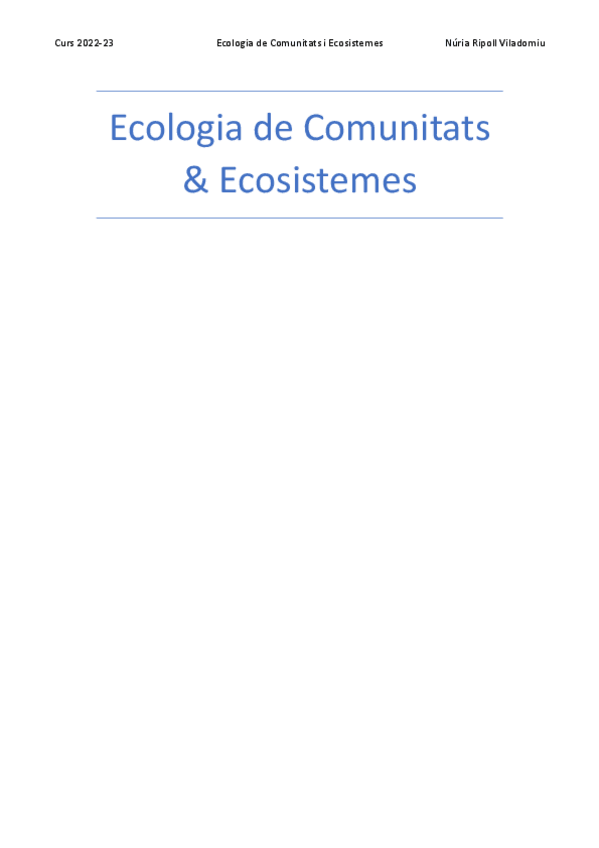 Curs 2022-23 Ecologia de Comunitats i Ecosistemes Núria Ripoll Viladomiu

Ecologia de Comunitats
& Ecosistemes